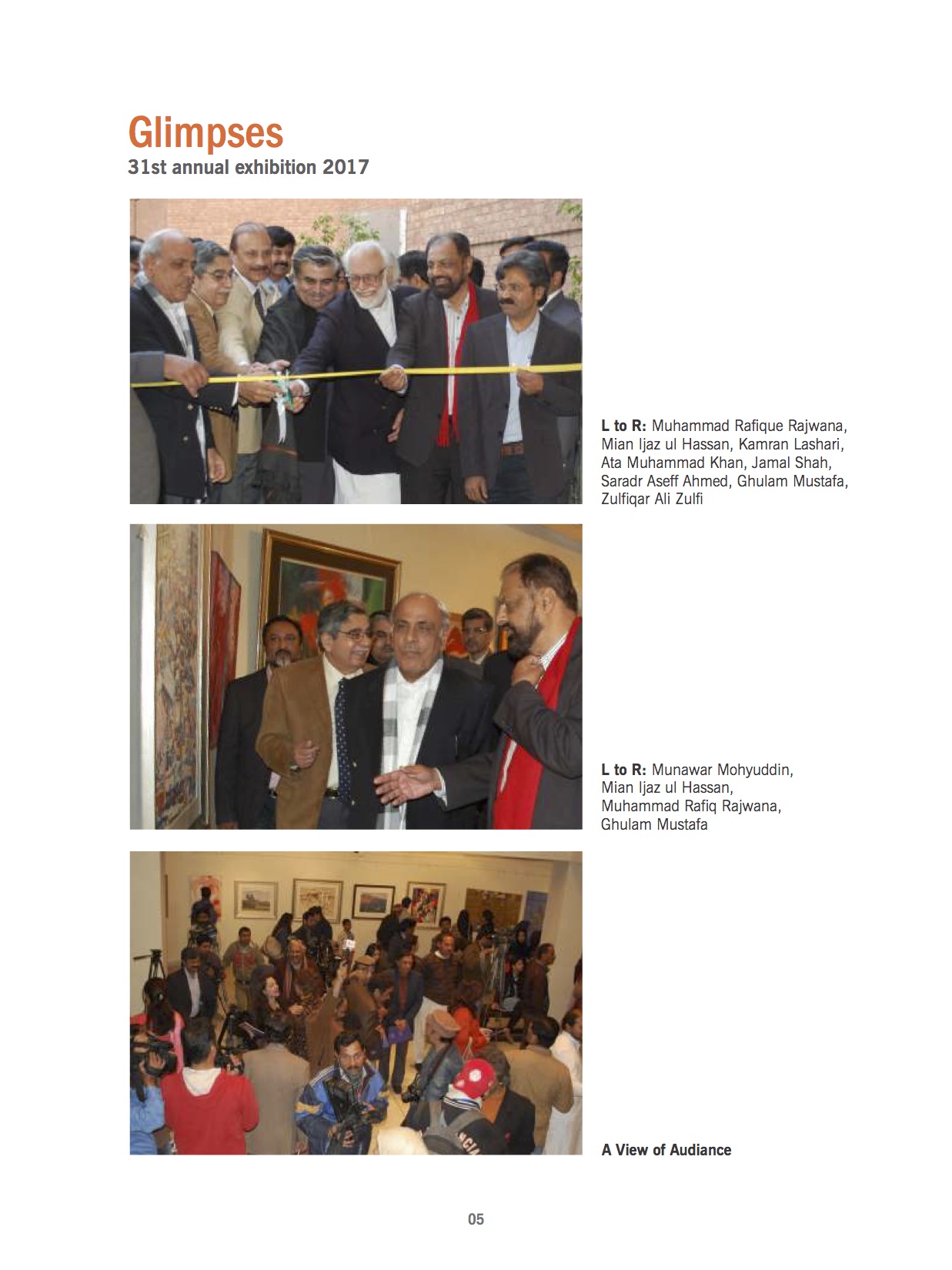 Glimpses
31st annual exhibition 2017

L to R: Muhammad Rafique Rajwana, Mian Ijaz ul Hassan, Kamran Lashari, Ata Muhammad Khan, Jamal Shah, Saradr Aseff Ahmed, Ghulam Mustafa, Zulfiqar Ali Zulfi

L to R: Munawar Mohyuddin, Mian Ijaz ul Hassan, Muhammad Rafiq Rajwana, Ghulam Mustafa

A View of Audiance

05